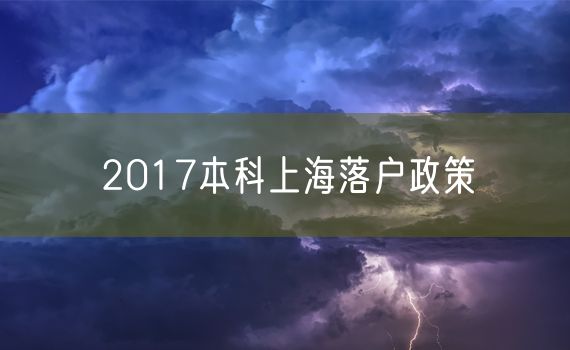 2017本科上海落户政策